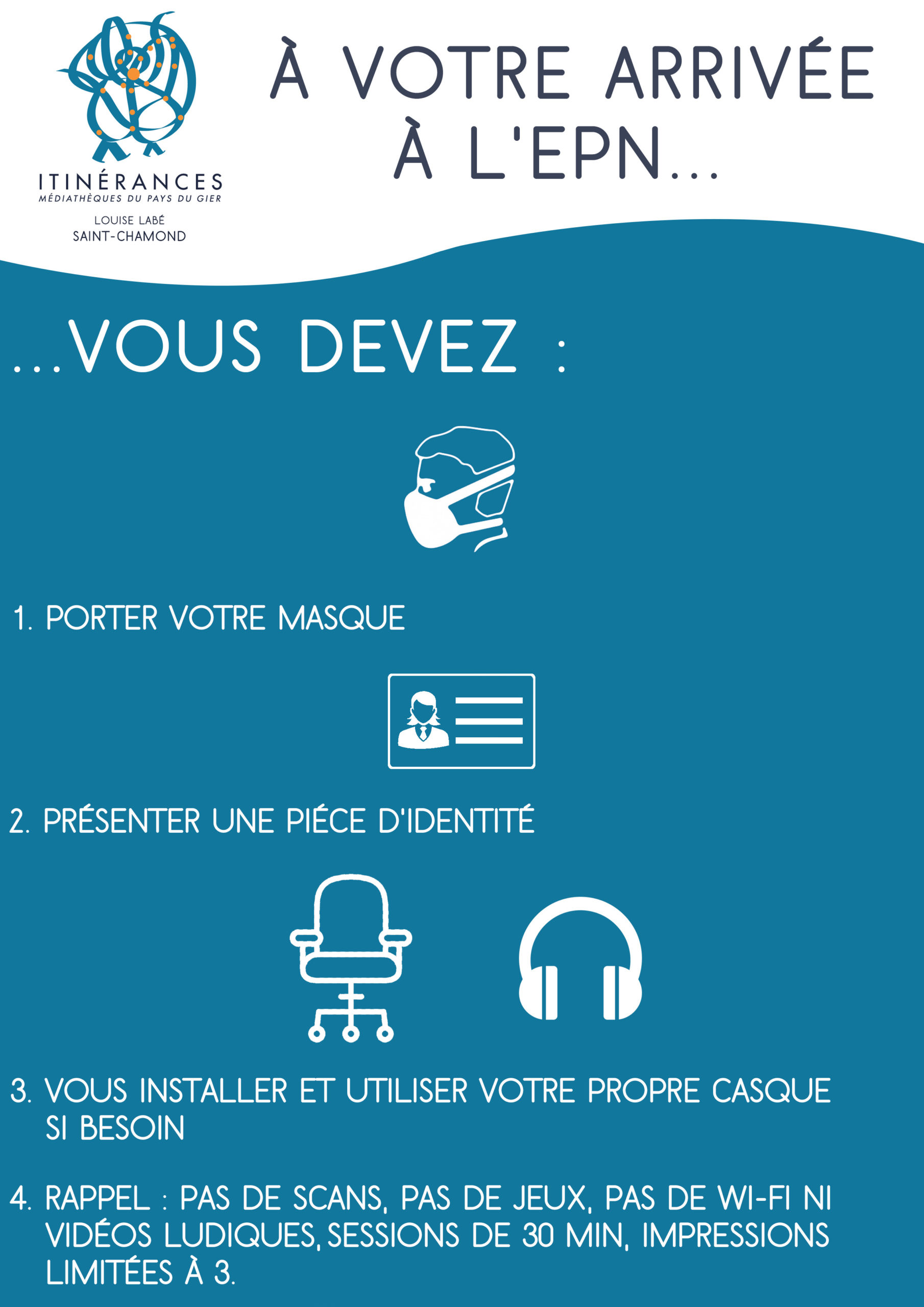 ITINÉRANCES
MÉDIATHÈQUES DU PAYS DU GIER

LOUISE LABÉ
SAINT-CHAMOND

À VOTRE ARRIVÉE
À L'EPN...

...VOUS DEVEZ :

1. PORTER VOTRE MASQUE

2. PRÉSENTER UNE PIÉCE D'IDENTITÉ

3. VOUS INSTALLER ET UTILISER VOTRE PROPRE CASQUE SI BESOIN

4. RAPPEL : PAS DE SCANS, PAS DE JEUX, PAS DE WI-FI NI VIDÉOS LUDIQUES, SESSIONS DE 30 MIN, IMPRESSIONS LIMITÉES À 3.